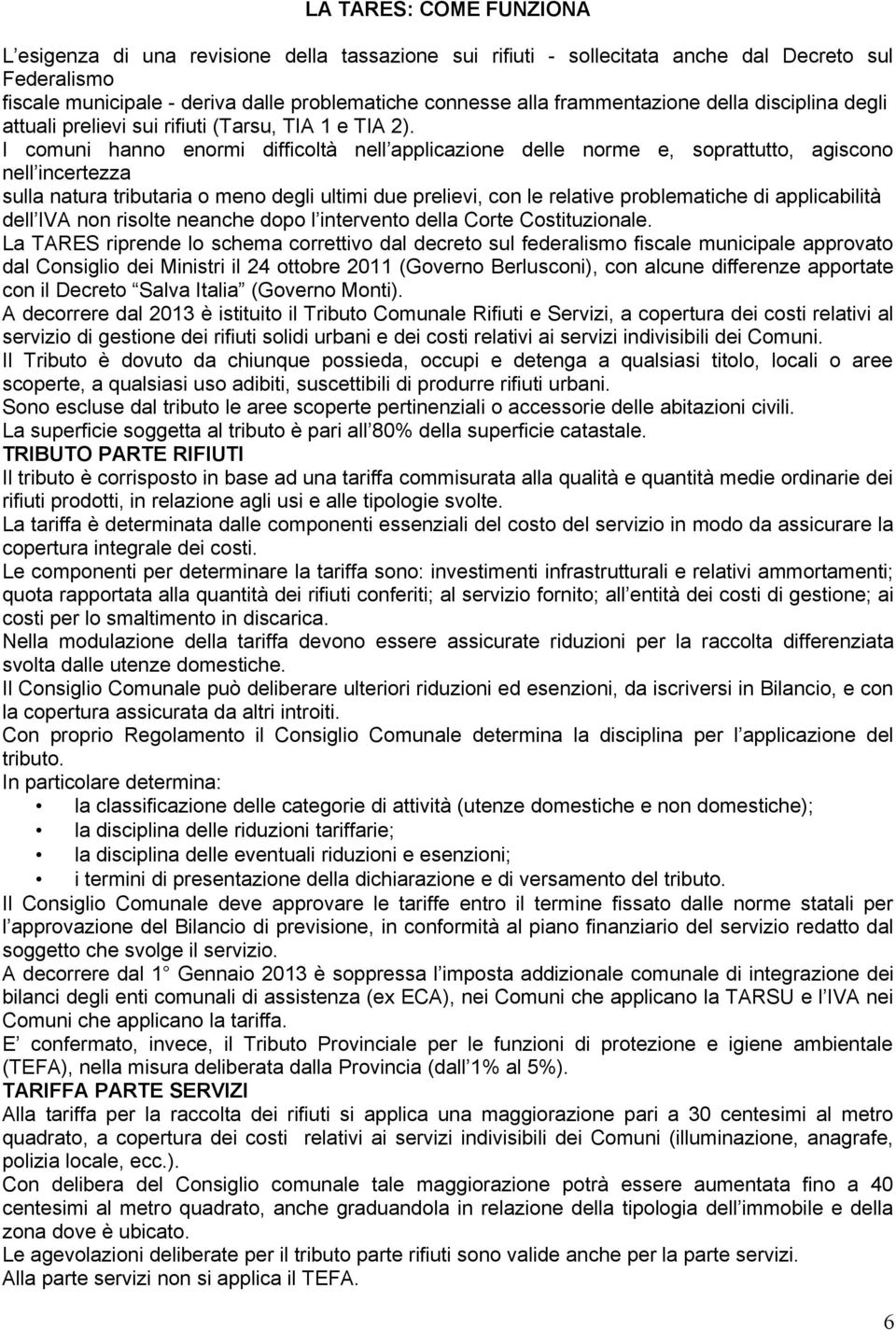 LA TARES: COME FUNZIONA

L esigenza di una revisione della tassazione sui rifiuti - sollecitata anche dal Decreto sul Federalismo
fiscale municipale - deriva dalle problematiche connesse alla frammentazione della disciplina degli attuali prelievi sui rifiuti (Tarsu, TIA 1 e TIA 2).
I comuni hanno enormi difficoltà nell applicazione delle norme e, soprattutto, agiscono nell incertezza
sulla natura tributaria o meno degli ultimi due prelievi, con le relative problematiche di applicabilità dell IVA non risolte neanche dopo l intervento della Corte Costituzionale.
La TARES riprende lo schema correttivo dal decreto sul federalismo fiscale municipale approvato dal Consiglio dei Ministri il 24 ottobre 2011 (Governo Berlusconi), con alcune differenze apportate con il Decreto Salva Italia (Governo Monti).
A decorrere dal 2013 è istituito il Tributo Comunale Rifiuti e Servizi, a copertura dei costi relativi al servizio di gestione dei rifiuti solidi urbani e dei costi relativi ai servizi indivisibili dei Comuni.
Il Tributo è dovuto da chiunque possieda, occupi e detenga a qualsiasi titolo, locali o aree scoperte, a qualsiasi uso adibiti, suscettibili di produrre rifiuti urbani.
Sono escluse dal tributo le aree scoperte pertinenziali o accessorie delle abitazioni civili.
La superficie soggetta al tributo è pari all 80% della superficie catastale.
TRIBUTO PARTE RIFIUTI
Il tributo è corrisposto in base ad una tariffa commisurata alla qualità e quantità medie ordinarie dei rifiuti prodotti, in relazione agli usi e alle tipologie svolte.
La tariffa è determinata dalle componenti essenziali del costo del servizio in modo da assicurare la copertura integrale dei costi.
Le componenti per determinare la tariffa sono: investimenti infrastrutturali e relativi ammortamenti; quota rapportata alla quantità dei rifiuti conferiti; al servizio fornito; all entità dei costi di gestione; ai costi per lo smaltimento in discarica.
Nella modulazione della tariffa devono essere assicurate riduzioni per la raccolta differenziata svolta dalle utenze domestiche.
Il Consiglio Comunale può deliberare ulteriori riduzioni ed esenzioni, da iscriversi in Bilancio, e con la copertura assicurata da altri introiti.
Con proprio Regolamento il Consiglio Comunale determina la disciplina per l applicazione del tributo.
In particolare determina:
• la classificazione delle categorie di attività (utenze domestiche e non domestiche);
• la disciplina delle riduzioni tariffarie;
• la disciplina delle eventuali riduzioni e esenzioni;
• i termini di presentazione della dichiarazione e di versamento del tributo.
Il Consiglio Comunale deve approvare le tariffe entro il termine fissato dalle norme statali per l approvazione del Bilancio di previsione, in conformità al piano finanziario del servizio redatto dal soggetto che svolge il servizio.
A decorrere dal 1 Gennaio 2013 è soppressa l imposta addizionale comunale di integrazione dei bilanci degli enti comunali di assistenza (ex ECA), nei Comuni che applicano la TARSU e l IVA nei Comuni che applicano la tariffa.
E confermato, invece, il Tributo Provinciale per le funzioni di protezione e igiene ambientale (TEFA), nella misura deliberata dalla Provincia (dall 1% al 5%).
TARIFFA PARTE SERVIZI
Alla tariffa per la raccolta dei rifiuti si applica una maggiorazione pari a 30 centesimi al metro quadrato, a copertura dei costi relativi ai servizi indivisibili dei Comuni (illuminazione, anagrafe, polizia locale, ecc.).
Con delibera del Consiglio comunale tale maggiorazione potrà essere aumentata fino a 40 centesimi al metro quadrato, anche graduandola in relazione della tipologia dell immobile e della zona dove è ubicato.
Le agevolazioni deliberate per il tributo parte rifiuti sono valide anche per la parte servizi.
Alla parte servizi non si applica il TEFA.

6